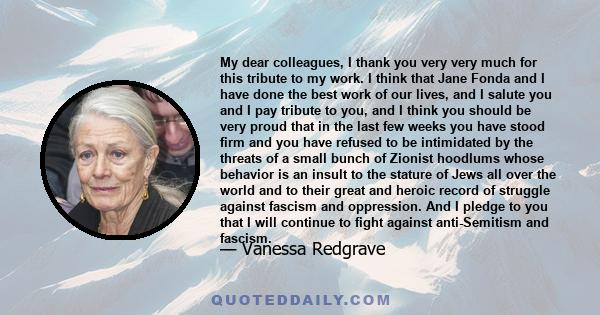 My dear colleagues, I thank you very very much for this tribute to my work. I think that Jane Fonda and I have done the best work of our lives, and I salute you and I pay tribute to you, and I think you should be very proud that in the last few weeks you have stood firm and you have refused to be intimidated by the threats of a small bunch of Zionist hoodlums whose behavior is an insult to the stature of Jews all over the world and to their great and heroic record of struggle against fascism and oppression. And I pledge to you that I will continue to fight against anti-Semitism and fascism.

— Vanessa Redgrave

QUOTEDDAILY.COM